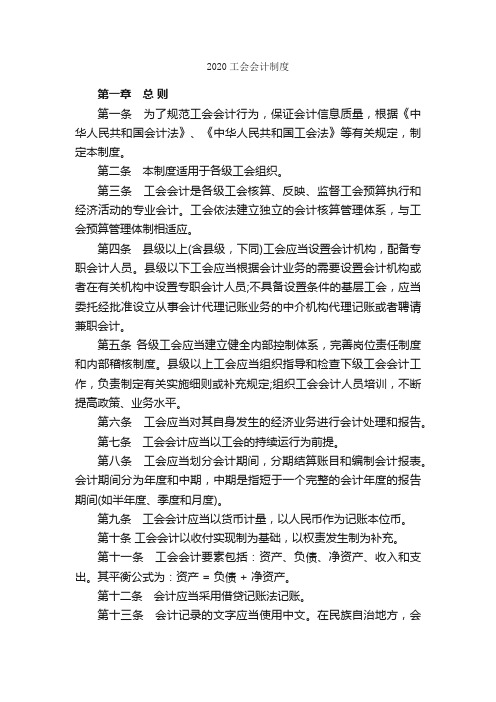 2020 工会会计制度

第一章 总 则

第一条 为了规范工会会计行为，保证会计信息质量，根据《中华人民共和国会计法》、《中华人民共和国工会法》等有关规定，制定本制度。

第二条 本制度适用于各级工会组织。

第三条 工会会计是各级工会核算、反映、监督工会预算执行和经济活动的专业会计。工会依法建立独立的会计核算管理体系，与工会预算管理体制相适应。

第四条 县级以上(含县级，下同)工会应当设置会计机构，配备专职会计人员。县级以下工会应当根据会计业务的需要设置会计机构或者在有关机构中设置专职会计人员;不具备设置条件的基层工会，应当委托经批准设立从事会计代理记账业务的中介机构代理记账或者聘请兼职会计。

第五条 各级工会应当建立健全内部控制体系，完善岗位责任制度和内部稽核制度。县级以上工会应当组织指导和检查下级工会会计工作，负责制定有关实施细则或补充规定;组织工会会计人员培训，不断提高政策、业务水平。

第六条 工会应当对其自身发生的经济业务进行会计处理和报告。

第七条 工会会计应当以工会的持续运行为前提。

第八条 工会应当划分会计期间，分期结算账目和编制会计报表。会计期间分为年度和中期，中期是指短于一个完整的会计年度的报告期间(如半年度、季度和月度)。

第九条 工会会计应当以货币计量，以人民币作为记账本位币。

第十条 工会会计以收付实现制为基础，以权责发生制为补充。

第十一条 工会会计要素包括：资产、负债、净资产、收入和支出。其平衡公式为：资产 = 负债 + 净资产。

第十二条 会计应当采用借贷记账法记账。

第十三条 会计记录的文字应当使用中文。在民族自治地方，会